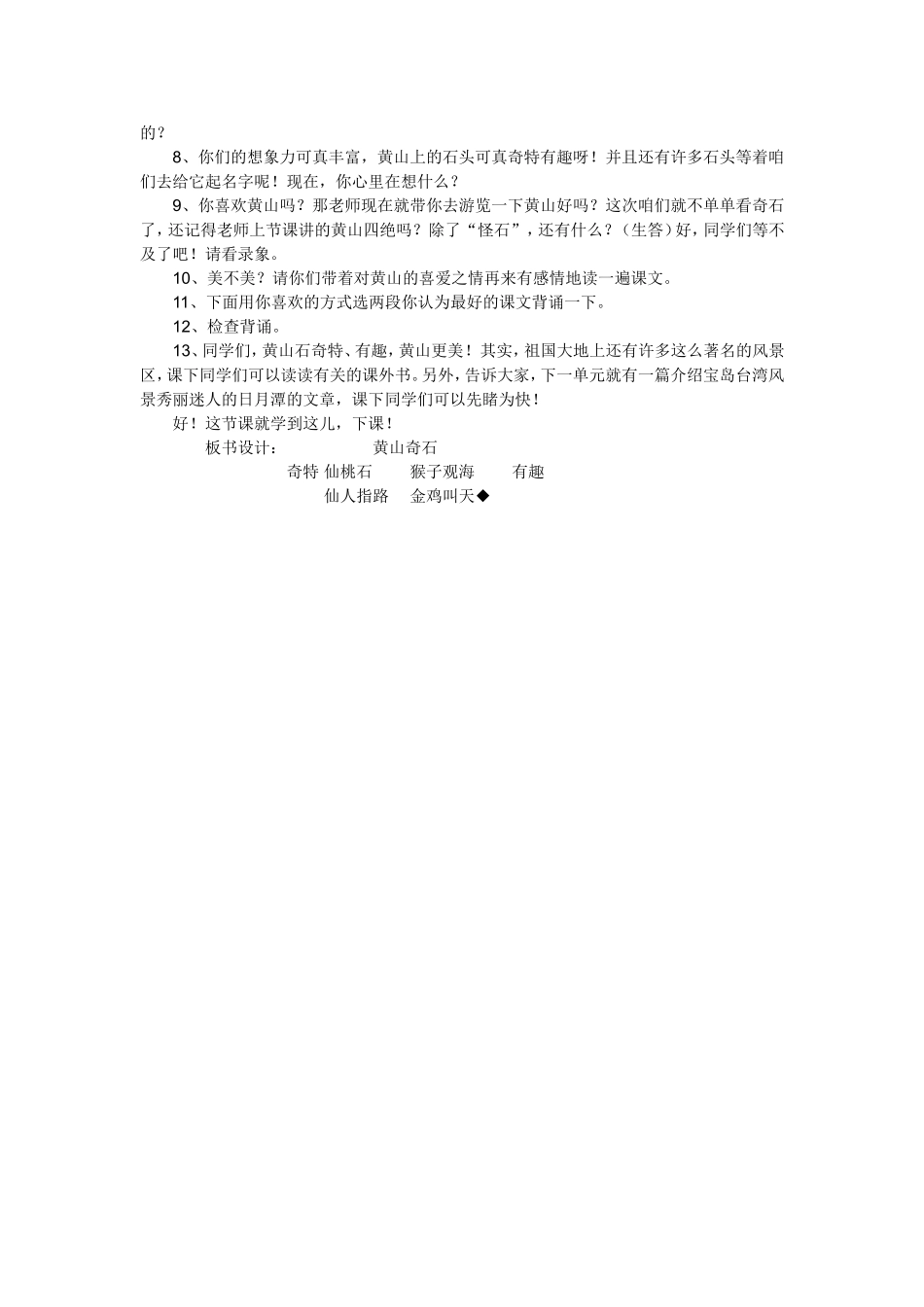 的？

8、你们的想象力可真丰富，黄山上的石头可真奇特有趣呀！并且还有许多石头等着咱们去给它起名字呢！现在，你心里在想什么？

9、你喜欢黄山吗？那老师现在就带你去游览一下黄山好吗？这次咱们就不单单看奇石了，还记得老师上节课讲的黄山四绝吗？除了“怪石”，还有什么？（生答）好，同学们等不及了吧！请看录象。

10、美不美？请你们带着对黄山的喜爱之情再来有感情地读一遍课文。

11、下面用你喜欢的方式选两段你认为最好的课文背诵一下。

12、检查背诵。

13、同学们，黄山石奇特、有趣，黄山更美！其实，祖国大地上还有许多这么著名的风景区，课下同学们可以读读有关的课外书。另外，告诉大家，下一单元就有一篇介绍宝岛台湾风景秀丽迷人的日月潭的文章，课下同学们可以先睹为快！

好！这节课就学到这儿，下课！

板书设计： 黄山奇石

奇特 仙桃石 猴子观海 有趣

仙人指路 金鸡叫天◆